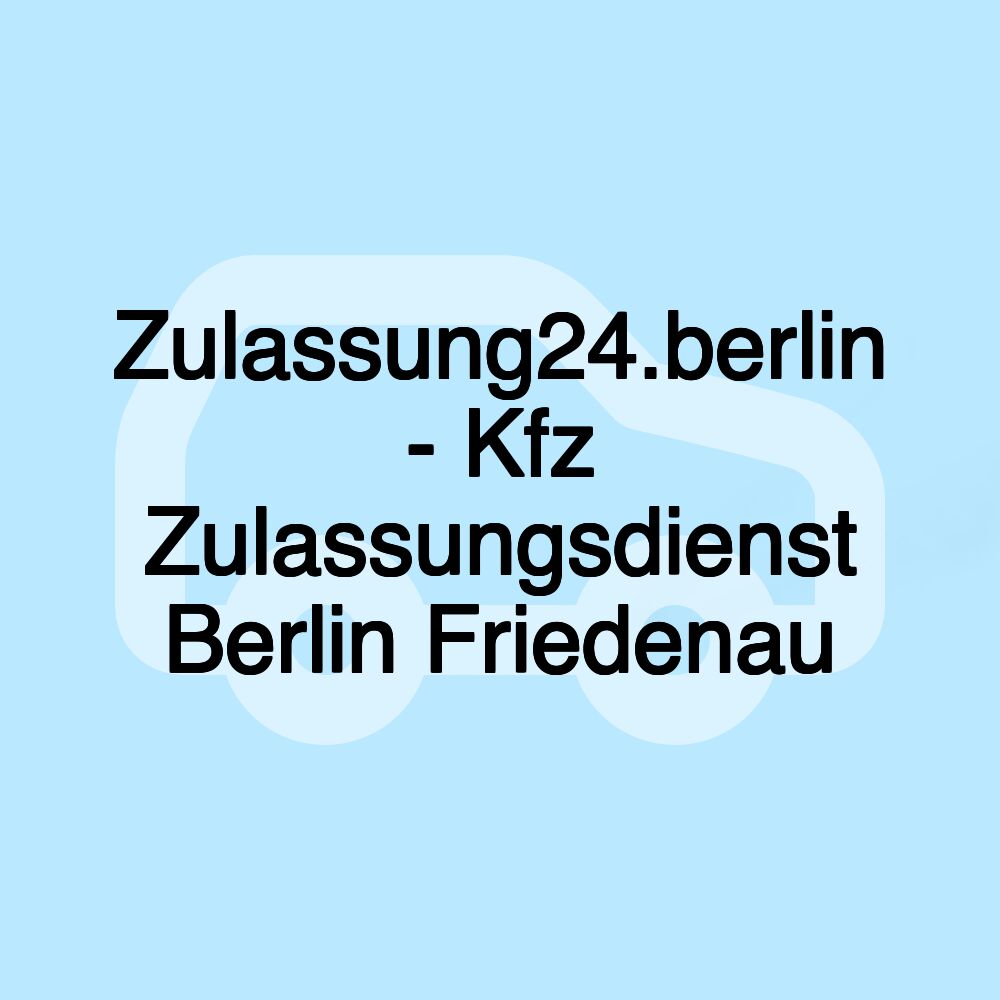 Zulassung24.berlin - Kfz Zulassungsdienst Berlin Friedenau